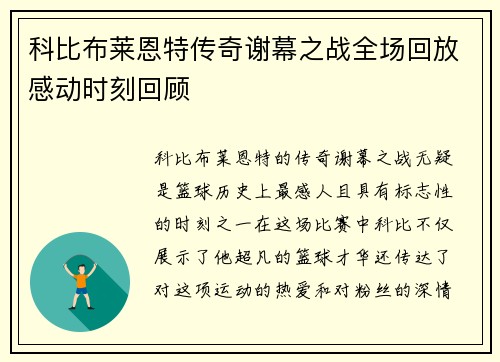 科比布莱恩特传奇谢幕之战全场回放感动时刻回顾

科比布莱恩特的传奇谢幕之战无疑是篮球历史上最感人且具有标志性的时刻之一在这场比赛中科比不仅展示了他超凡的篮球才华还传达了对这项运动的热爱和对粉丝的深情